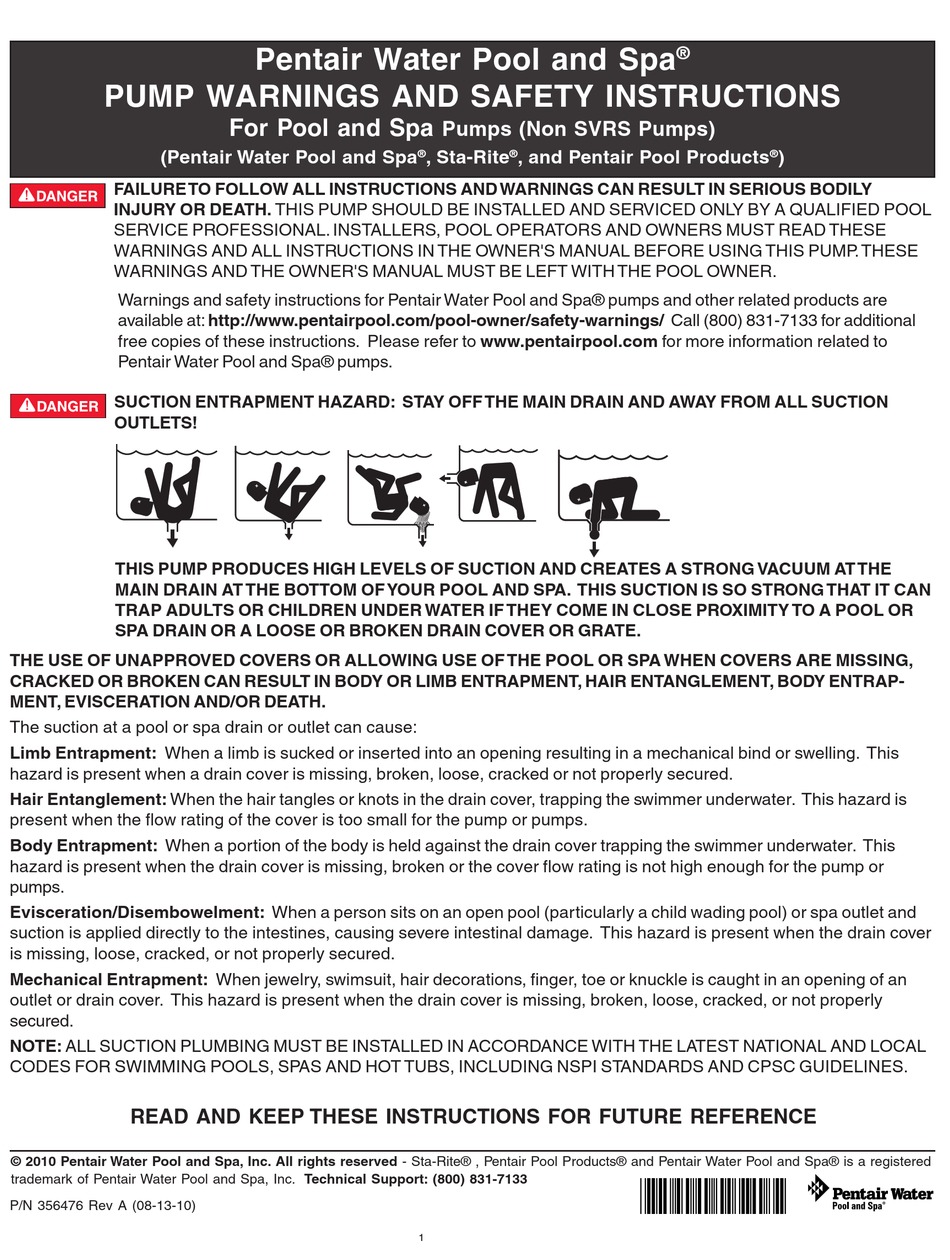 Pentair Water Pool and Spa®
PUMP WARNINGS AND SAFETY INSTRUCTIONS
For Pool and Spa Pumps (Non SVRS Pumps)
(Pentair Water Pool and Spa®, Sta-Rite®, and Pentair Pool Products®)

DANGER FAILURE TO FOLLOW ALL INSTRUCTIONS AND WARNINGS CAN RESULT IN SERIOUS BODILY INJURY OR DEATH. THIS PUMP SHOULD BE INSTALLED AND SERVICED ONLY BY A QUALIFIED POOL SERVICE PROFESSIONAL. INSTALLERS, POOL OPERATORS AND OWNERS MUST READ THESE WARNINGS AND ALL INSTRUCTIONS IN THE OWNER'S MANUAL BEFORE USING THIS PUMP. THESE WARNINGS AND THE OWNER'S MANUAL MUST BE LEFT WITH THE POOL OWNER.

Warnings and safety instructions for Pentair Water Pool and Spa® pumps and other related products are available at: http://www.pentairpool.com/pool-owner/safety-warnings/ Call (800) 831-7133 for additional free copies of these instructions. Please refer to www.pentairpool.com for more information related to Pentair Water Pool and Spa® pumps.

DANGER SUCTION ENTRAPMENT HAZARD: STAY OFF THE MAIN DRAIN AND AWAY FROM ALL SUCTION OUTLETS!

THIS PUMP PRODUCES HIGH LEVELS OF SUCTION AND CREATES A STRONG VACUUM AT THE MAIN DRAIN AT THE BOTTOM OF YOUR POOL AND SPA. THIS SUCTION IS SO STRONG THAT IT CAN TRAP ADULTS OR CHILDREN UNDER WATER IF THEY COME IN CLOSE PROXIMITY TO A POOL OR SPA DRAIN OR A LOOSE OR BROKEN DRAIN COVER OR GRATE.

THE USE OF UNAPPROVED COVERS OR ALLOWING USE OF THE POOL OR SPA WHEN COVERS ARE MISSING, CRACKED OR BROKEN CAN RESULT IN BODY OR LIMB ENTRAPMENT, HAIR ENTANGLEMENT, BODY ENTRAPMENT, EVISCERATION AND/OR DEATH.

The suction at a pool or spa drain or outlet can cause:

Limb Entrapment: When a limb is sucked or inserted into an opening resulting in a mechanical bind or swelling. This hazard is present when a drain cover is missing, broken, loose, cracked or not properly secured.

Hair Entanglement: When the hair tangles or knots in the drain cover, trapping the swimmer underwater. This hazard is present when the flow rating of the cover is too small for the pump or pumps.

Body Entrapment: When a portion of the body is held against the drain cover trapping the swimmer underwater. This hazard is present when the drain cover is missing, broken or the cover flow rating is not high enough for the pump or pumps.

Evisceration/Disembowelment: When a person sits on an open pool (particularly a child wading pool) or spa outlet and suction is applied directly to the intestines, causing severe intestinal damage. This hazard is present when the drain cover is missing, loose, cracked, or not properly secured.

Mechanical Entrapment: When jewelry, swimsuit, hair decorations, finger, toe or knuckle is caught in an opening of an outlet or drain cover. This hazard is present when the drain cover is missing, broken, loose, cracked, or not properly secured.

NOTE: ALL SUCTION PLUMBING MUST BE INSTALLED IN ACCORDANCE WITH THE LATEST NATIONAL AND LOCAL CODES FOR SWIMMING POOLS, SPAS AND HOT TUBS, INCLUDING NSPI STANDARDS AND CPSC GUIDELINES.

READ AND KEEP THESE INSTRUCTIONS FOR FUTURE REFERENCE

© 2010 Pentair Water Pool and Spa, Inc. All rights reserved - Sta-Rite® , Pentair Pool Products® and Pentair Water Pool and Spa® is a registered trademark of Pentair Water Pool and Spa, Inc. Technical Support: (800) 831-7133

P/N 356476 Rev A (08-13-10)

Pentair Water Pool and Spa®

1